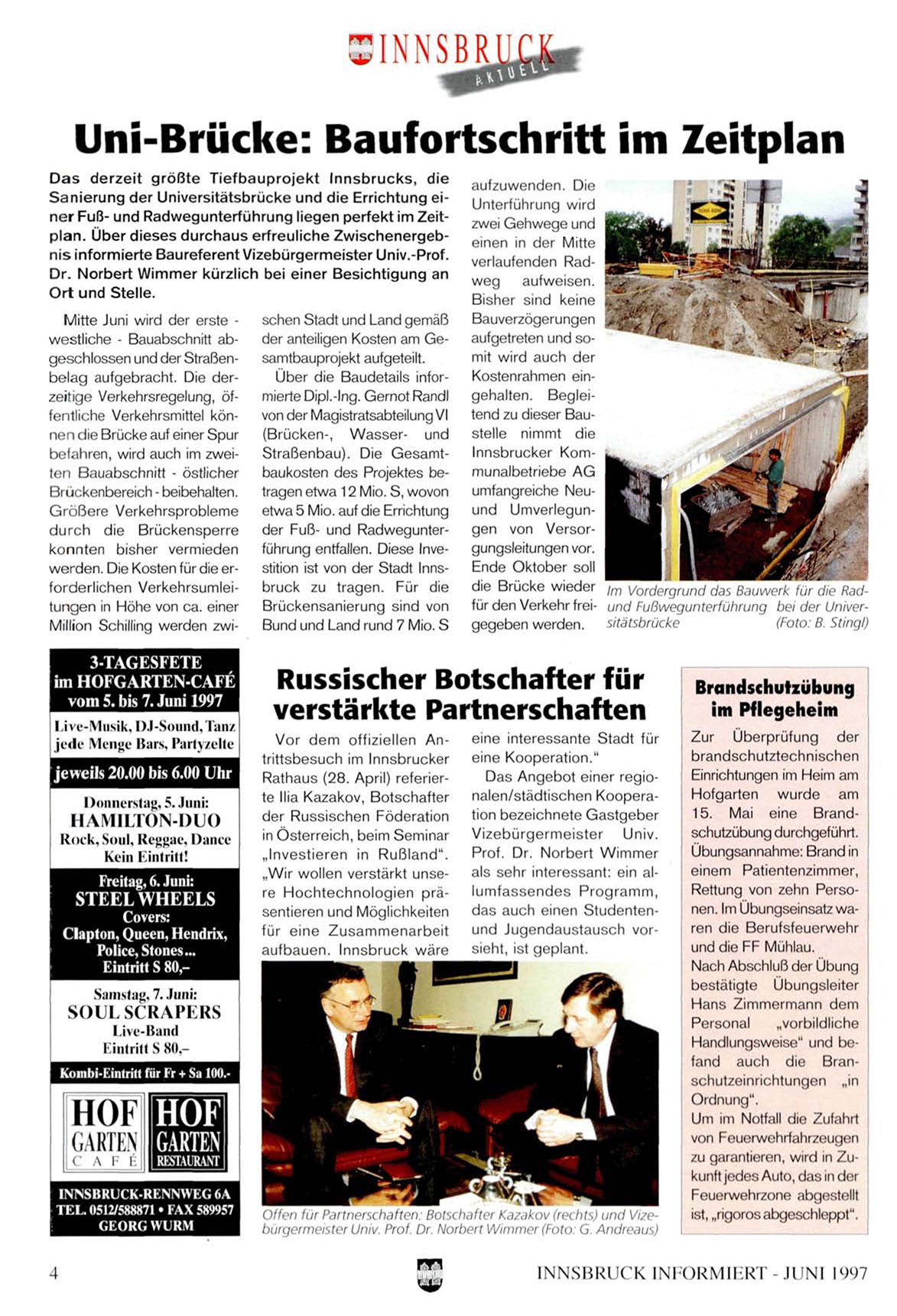 INNSBRUCK
AKTUELL

Uni-Brücke: Baufortschritt im Zeitplan

Das derzeit größte Tiefbauprojekt Innsbrucks, die Sanierung der Universitätsbrücke und die Errichtung einer Fuß- und Radwegunterführung liegen perfekt im Zeitplan. Über dieses durchaus erfreuliche Zwischenergebnis informierte Baureferent Vizebürgermeister Univ.-Prof. Dr. Norbert Wimmer kürzlich bei einer Besichtigung an Ort und Stelle.

Mitte Juni wird der erste - westliche - Bauabschnitt abgeschlossen und der Straßenbelag aufgebracht. Die derzeitige Verkehrsregelung, öffentliche Verkehrsmittel können die Brücke auf einer Spur befahren, wird auch im zweiten Bauabschnitt - östlicher Brückenbereich - beibehalten. Größere Verkehrsprobleme durch die Brückensperre konnten bisher vermieden werden. Die Kosten für die erforderlichen Verkehrsumleitungen in Höhe von ca. einer Million Schilling werden zwischen Stadt und Land gemäß der anteiligen Kosten am Gesamtbauprojekt aufgeteilt.

Über die Baudetails informierte Dipl.-Ing. Gernot Randl von der Magistratsabteilung VI (Brücken-, Wasser- und Straßenbau). Die Gesamtbaukosten des Projektes betragen etwa 12 Mio. S, wovon etwa 5 Mio. auf die Errichtung der Fuß- und Radwegunterführung entfallen. Diese Investition ist von der Stadt Innsbruck zu tragen. Für die Brückensanierung sind von Bund und Land rund 7 Mio. S aufzuwenden. Die Unterführung wird zwei Gehwege und einen in der Mitte verlaufenden Radweg aufweisen. Bisher sind keine Bauverzögerungen aufgetreten und somit wird auch der Kostenrahmen eingehalten. Begleitend zu dieser Baustelle nimmt die Innsbrucker Kommunalbetriebe AG umfangreiche Neu- und Umverlegungen von Versorgungsleitungen vor. Ende Oktober soll die Brücke wieder für den Verkehr freigegeben werden.

Im Vordergrund das Bauwerk für die Rad- und Fußwegunterführung bei der Universitätsbrücke (Foto: B. Stingl)

3-TAGESFETE
im HOFGARTEN-CAFÉ
vom 5. bis 7. Juni 1997
Live-Musik, DJ-Sound, Tanz
jede Menge Bars, Partyzelte
jeweils 20.00 bis 6.00 Uhr
Donnerstag, 5. Juni:
HAMILTON-DUO
Rock, Soul, Reggae, Dance
Kein Eintritt!
Freitag, 6. Juni:
STEEL WHEELS
Covers:
Clapton, Queen, Hendrix, Police, Stones...
Eintritt S 80,–
Samstag, 7. Juni:
SOUL SCRAPERS
Live-Band
Eintritt S 80,–
Kombi-Eintritt für Fr + Sa 100.-
HOF GARTEN CAFÉ
HOF GARTEN RESTAURANT
INNSBRUCK-RENNWEG 6A
TEL. 0512/588871 • FAX 589957
GEORG WURM

Russischer Botschafter für verstärkte Partnerschaften

Vor dem offiziellen Antrittsbesuch im Innsbrucker Rathaus (28. April) referierte Ilia Kazakov, Botschafter der Russischen Föderation in Österreich, beim Seminar „Investieren in Rußland". „Wir wollen verstärkt unsere Hochtechnologien präsentieren und Möglichkeiten für eine Zusammenarbeit aufbauen. Innsbruck wäre eine interessante Stadt für eine Kooperation."

Das Angebot einer regionalen/städtischen Kooperation bezeichnete Gastgeber Vizebürgermeister Univ. Prof. Dr. Norbert Wimmer als sehr interessant: ein allumfassendes Programm, das auch einen Studenten- und Jugendaustausch vorsieht, ist geplant.

Offen für Partnerschaften: Botschafter Kazakov (rechts) und Vizebürgermeister Univ. Prof. Dr. Norbert Wimmer (Foto: G. Andreaus)

Brandschutzübung im Pflegeheim

Zur Überprüfung der brandschutztechnischen Einrichtungen im Heim am Hofgarten wurde am 15. Mai eine Brandschutzübung durchgeführt. Übungsannahme: Brand in einem Patientenzimmer, Rettung von zehn Personen. Im Übungseinsatz waren die Berufsfeuerwehr und die FF Mühlau.
Nach Abschluß der Übung bestätigte Übungsleiter Hans Zimmermann dem Personal „vorbildliche Handlungsweise" und befand auch die Branschutzeinrichtungen „in Ordnung".
Um im Notfall die Zufahrt von Feuerwehrfahrzeugen zu garantieren, wird in Zukunft jedes Auto, das in der Feuerwehrzone abgestellt ist, „rigoros abgeschleppt".

4
INNSBRUCK INFORMIERT - JUNI 1997